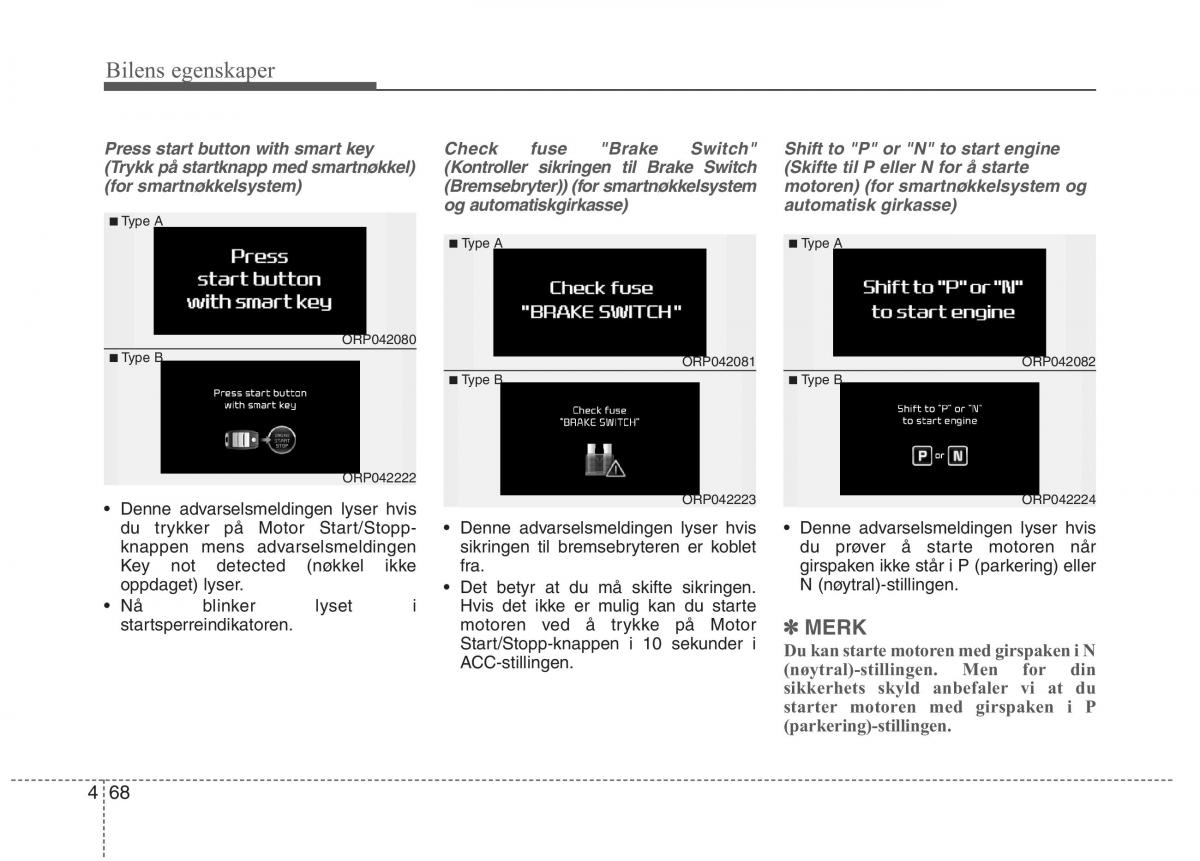 Bilens egenskaper

Press start button with smart key (Trykk på startknapp med smartnøkkel) (for smartnøkkelsystem)

■ Type A

Press start button with smart key

ORP042080

■ Type B

Press start button with smart key

ENGINE START STOP

ORP042222

• Denne advarselsmeldingen lyser hvis du trykker på Motor Start/Stopp-knappen mens advarselsmeldingen Key not detected (nøkkel ikke oppdaget) lyser.
• Nå blinker lyset i startsperreindikatoren.

Check fuse "Brake Switch" (Kontroller sikringen til Brake Switch (Bremsebryter)) (for smartnøkkelsystem og automatiskgirkasse)

■ Type A

Check fuse "BRAKE SWITCH"

ORP042081

■ Type B

Check fuse "BRAKE SWITCH"

ORP042223

• Denne advarselsmeldingen lyser hvis sikringen til bremsebryteren er koblet fra.
• Det betyr at du må skifte sikringen. Hvis det ikke er mulig kan du starte motoren ved å trykke på Motor Start/Stopp-knappen i 10 sekunder i ACC-stillingen.

Shift to "P" or "N" to start engine (Skifte til P eller N for å starte motoren) (for smartnøkkelsystem og automatisk girkasse)

■ Type A

Shift to "P" or "N" to start engine

ORP042082

■ Type B

Shift to "P" or "N" to start engine

P or N

ORP042224

• Denne advarselsmeldingen lyser hvis du prøver å starte motoren når girspaken ikke står i P (parkering) eller N (nøytral)-stillingen.

✽ MERK
Du kan starte motoren med girspaken i N (nøytral)-stillingen. Men for din sikkerhets skyld anbefaler vi at du starter motoren med girspaken i P (parkering)-stillingen.

4 68